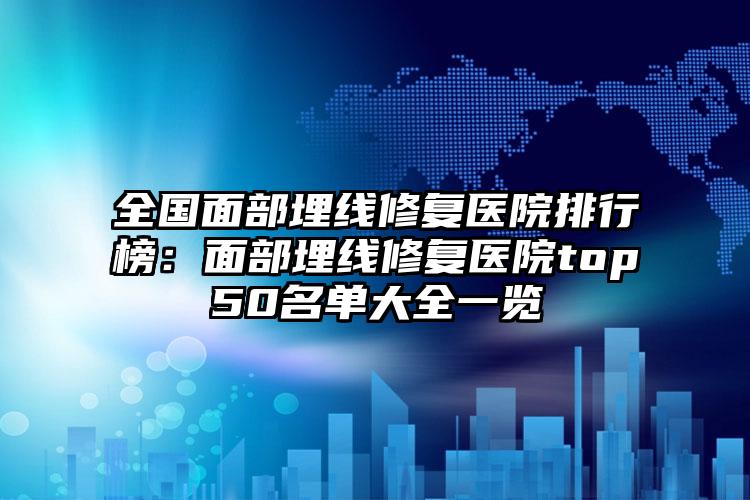 全国面部埋线修复医院排行榜：面部埋线修复医院top50名单大全一览